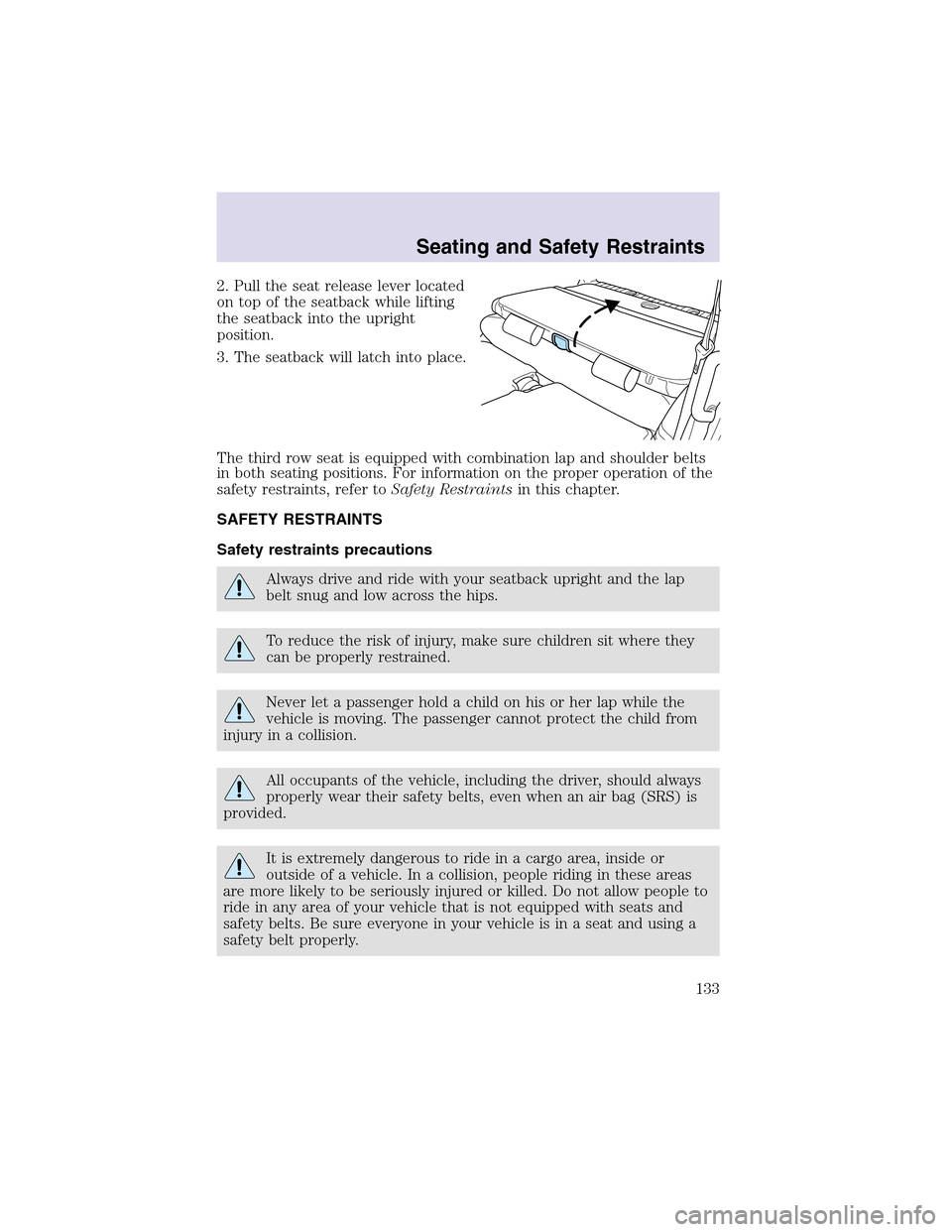 Seating and Safety Restraints

2. Pull the seat release lever located on top of the seatback while lifting the seatback into the upright position.

3. The seatback will latch into place.

The third row seat is equipped with combination lap and shoulder belts in both seating positions. For information on the proper operation of the safety restraints, refer to Safety Restraints in this chapter.

SAFETY RESTRAINTS

Safety restraints precautions

Always drive and ride with your seatback upright and the lap belt snug and low across the hips.

To reduce the risk of injury, make sure children sit where they can be properly restrained.

Never let a passenger hold a child on his or her lap while the vehicle is moving. The passenger cannot protect the child from injury in a collision.

All occupants of the vehicle, including the driver, should always properly wear their safety belts, even when an air bag (SRS) is provided.

It is extremely dangerous to ride in a cargo area, inside or outside of a vehicle. In a collision, people riding in these areas are more likely to be seriously injured or killed. Do not allow people to ride in any area of your vehicle that is not equipped with seats and safety belts. Be sure everyone in your vehicle is in a seat and using a safety belt properly.

133

carmanualsonline.info